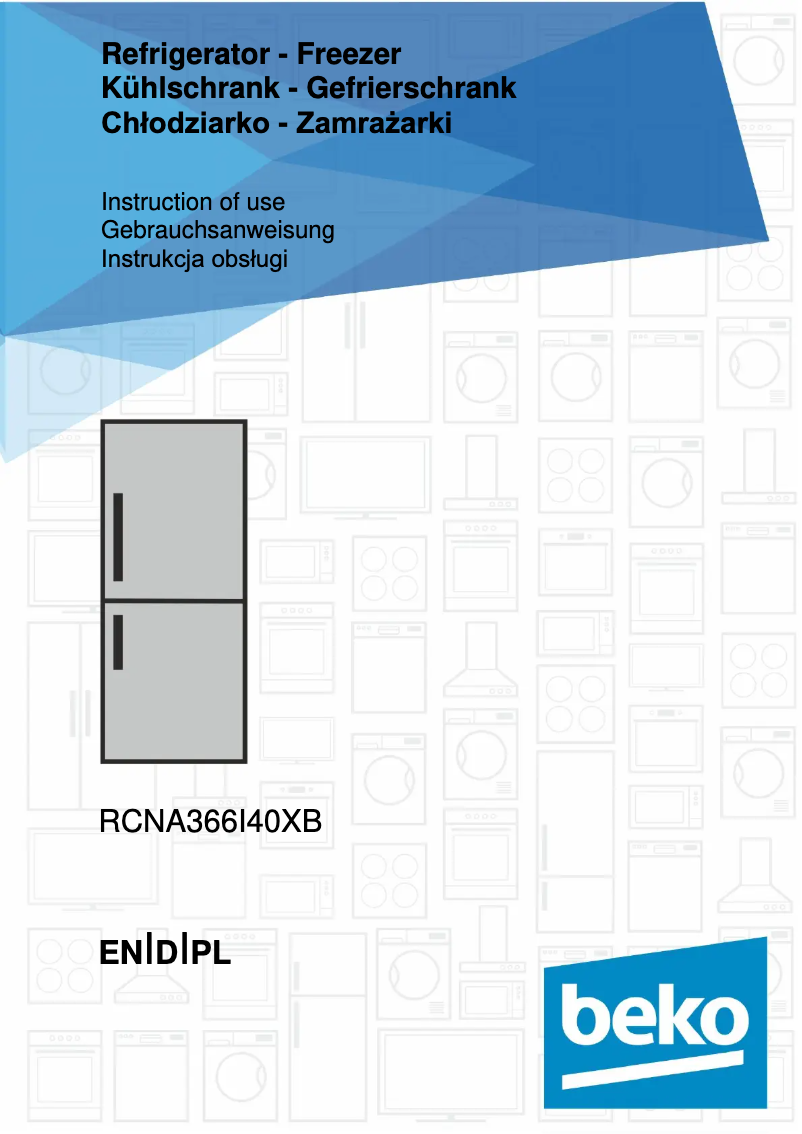 Refrigerator - Freezer
Kühlschrank - Gefrierschrank
Chłodziarko - Zamrażarki

Instruction of use
Gebrauchsanweisung
Instrukcja obsługi

RCNA366I40XB

EN|D|PL

beko